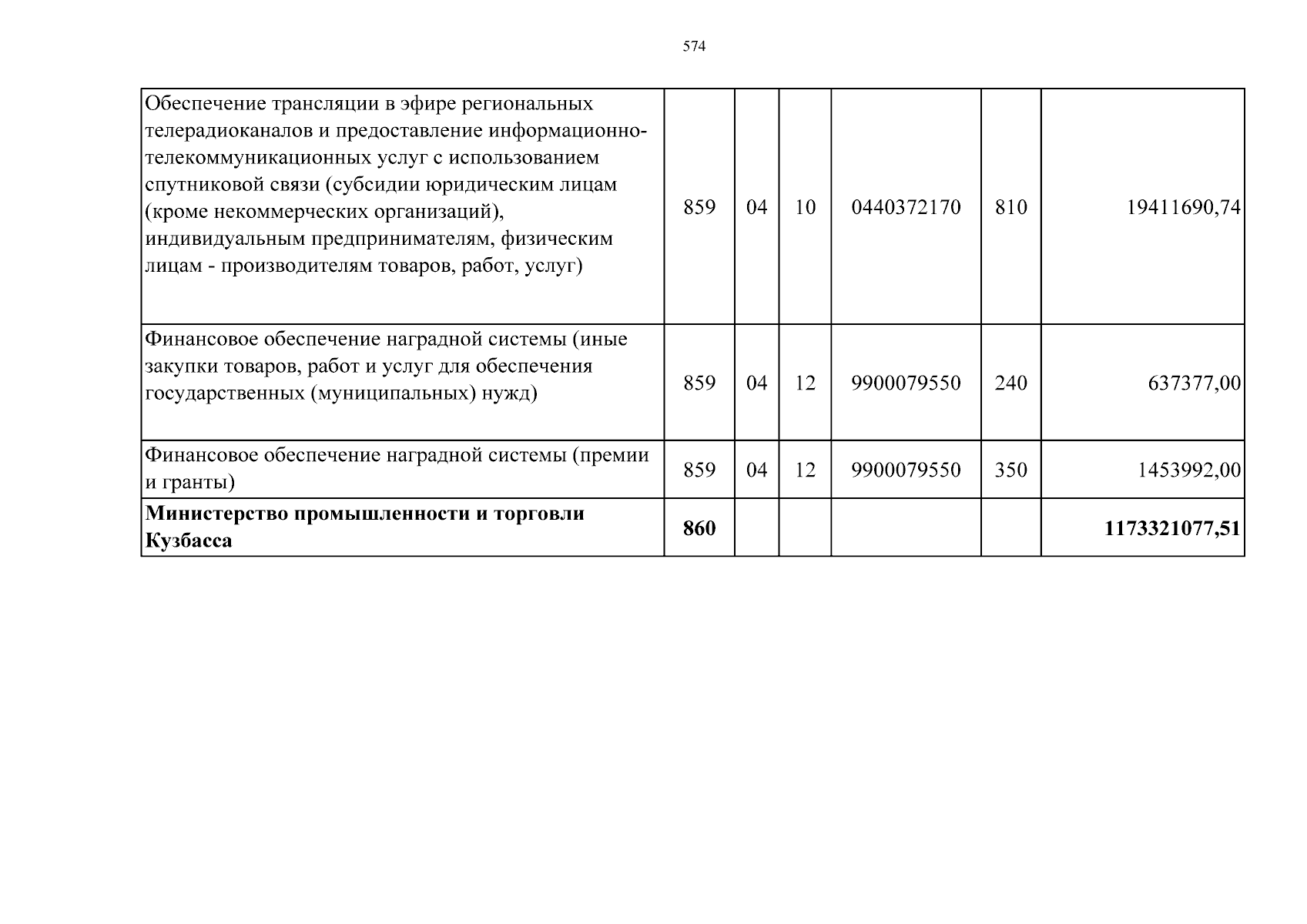 574

| | | | | | | |
|---|---|---|---|---|---|---|
| Обеспечение трансляции в эфире региональных телерадиоканалов и предоставление информационно-телекоммуникационных услуг с использованием спутниковой связи (субсидии юридическим лицам (кроме некоммерческих организаций), индивидуальным предпринимателям, физическим лицам - производителям товаров, работ, услуг) | 859 | 04 | 10 | 0440372170 | 810 | 19411690,74 |
| Финансовое обеспечение наградной системы (иные закупки товаров, работ и услуг для обеспечения государственных (муниципальных) нужд) | 859 | 04 | 12 | 9900079550 | 240 | 637377,00 |
| Финансовое обеспечение наградной системы (премии и гранты) | 859 | 04 | 12 | 9900079550 | 350 | 1453992,00 |
| **Министерство промышленности и торговли Кузбасса** | **860** | | | | | **1173321077,51** |